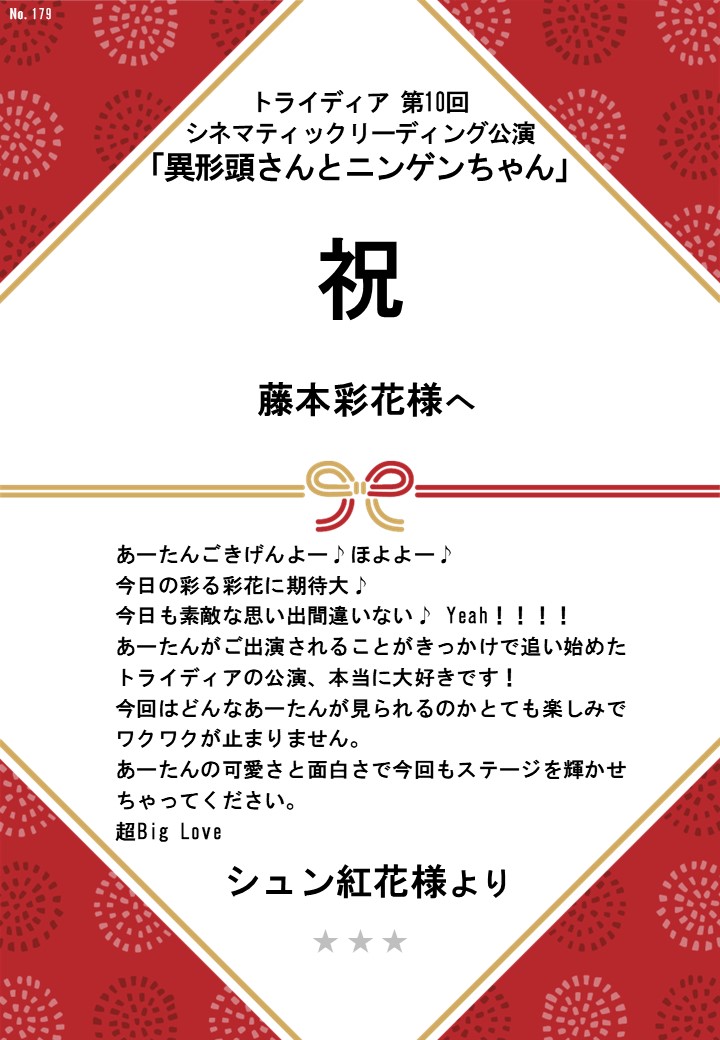 No. 179

トライディア 第10回
シネマティックリーディング公演
「異形頭さんとニンゲンちゃん」

祝

藤本彩花様へ

あーたんごきげんよー♪ほよよー♪
今日の彩る彩花に期待大♪
今日も素敵な思い出間違いない♪ Yeah！！！！
あーたんがご出演されることがきっかけで追い始めたトライディアの公演、本当に大好きです！
今回はどんなあーたんが見られるのかとても楽しみでワクワクが止まりません。
あーたんの可愛さと面白さで今回もステージを輝かせちゃってください。
超Big Love

シュン紅花様より

★★★